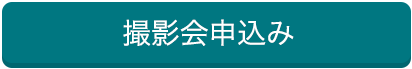 撮影会申込み